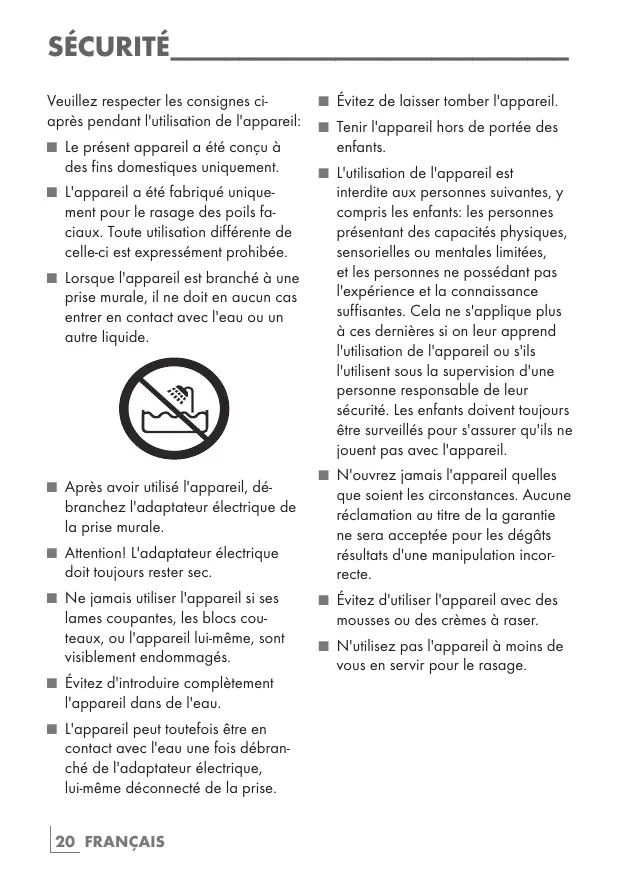 SÉCURITÉ

Veuillez respecter les consignes ci-après pendant l'utilisation de l'appareil:

■ Le présent appareil a été conçu à des fins domestiques uniquement.

■ L'appareil a été fabriqué uniquement pour le rasage des poils faciaux. Toute utilisation différente de celle-ci est expressément prohibée.

■ Lorsque l'appareil est branché à une prise murale, il ne doit en aucun cas entrer en contact avec l'eau ou un autre liquide.

■ Après avoir utilisé l'appareil, débranchez l'adaptateur électrique de la prise murale.

■ Attention! L'adaptateur électrique doit toujours rester sec.

■ Ne jamais utiliser l'appareil si ses lames coupantes, les blocs couteaux, ou l'appareil lui-même, sont visiblement endommagés.

■ Évitez d'introduire complètement l'appareil dans de l'eau.

■ L'appareil peut toutefois être en contact avec l'eau une fois débranché de l'adaptateur électrique, lui-même déconnecté de la prise.

■ Évitez de laisser tomber l'appareil.

■ Tenir l'appareil hors de portée des enfants.

■ L'utilisation de l'appareil est interdite aux personnes suivantes, y compris les enfants: les personnes présentant des capacités physiques, sensorielles ou mentales limitées, et les personnes ne possédant pas l'expérience et la connaissance suffisantes. Cela ne s'applique plus à ces dernières si on leur apprend l'utilisation de l'appareil ou s'ils l'utilisent sous la supervision d'une personne responsable de leur sécurité. Les enfants doivent toujours être surveillés pour s'assurer qu'ils ne jouent pas avec l'appareil.

■ N'ouvrez jamais l'appareil quelles que soient les circonstances. Aucune réclamation au titre de la garantie ne sera acceptée pour les dégâts résultats d'une manipulation incorrecte.

■ Évitez d'utiliser l'appareil avec des mousses ou des crèmes à raser.

■ N'utilisez pas l'appareil à moins de vous en servir pour le rasage.

20 FRANÇAIS